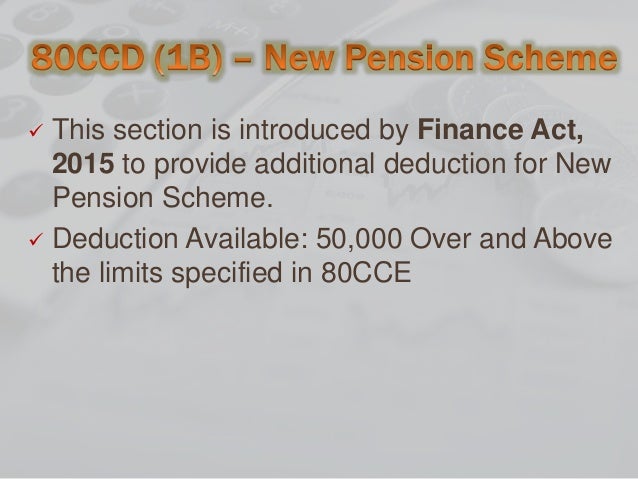 80CCD (1B) – New Pension Scheme

✓ This section is introduced by Finance Act, 2015 to provide additional deduction for New Pension Scheme.

✓ Deduction Available: 50,000 Over and Above the limits specified in 80CCE